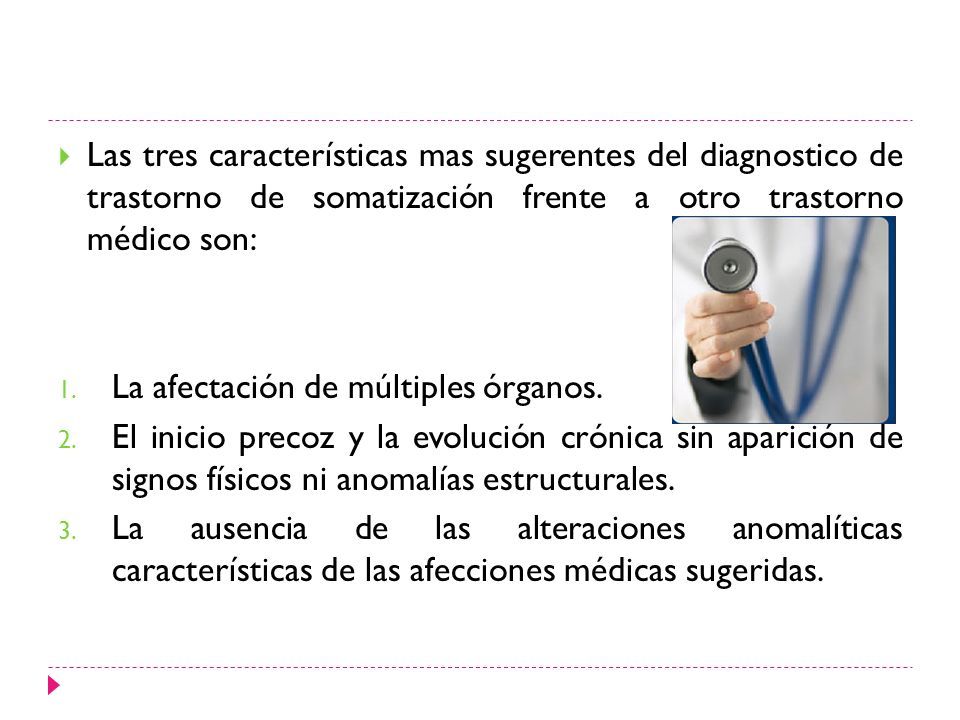 Las tres características mas sugerentes del diagnostico de trastorno de somatización frente a otro trastorno médico son:

1. La afectación de múltiples órganos.
2. El inicio precoz y la evolución crónica sin aparición de signos físicos ni anomalías estructurales.
3. La ausencia de las alteraciones anomalíticas características de las afecciones médicas sugeridas.